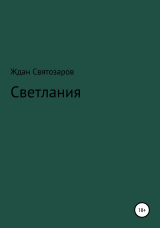 Ждан Святозаров

Светлания

18+